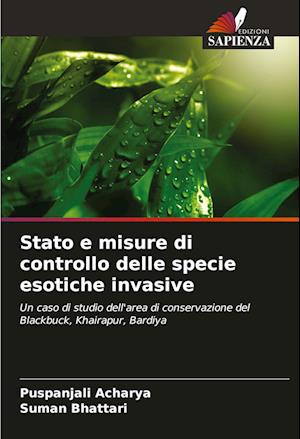 EDIZIONI
SAPIENZA

Stato e misure di controllo delle specie esotiche invasive

Un caso di studio dell'area di conservazione del Blackbuck, Khairapur, Bardiya

Puspanjali Acharya
Suman Bhattari